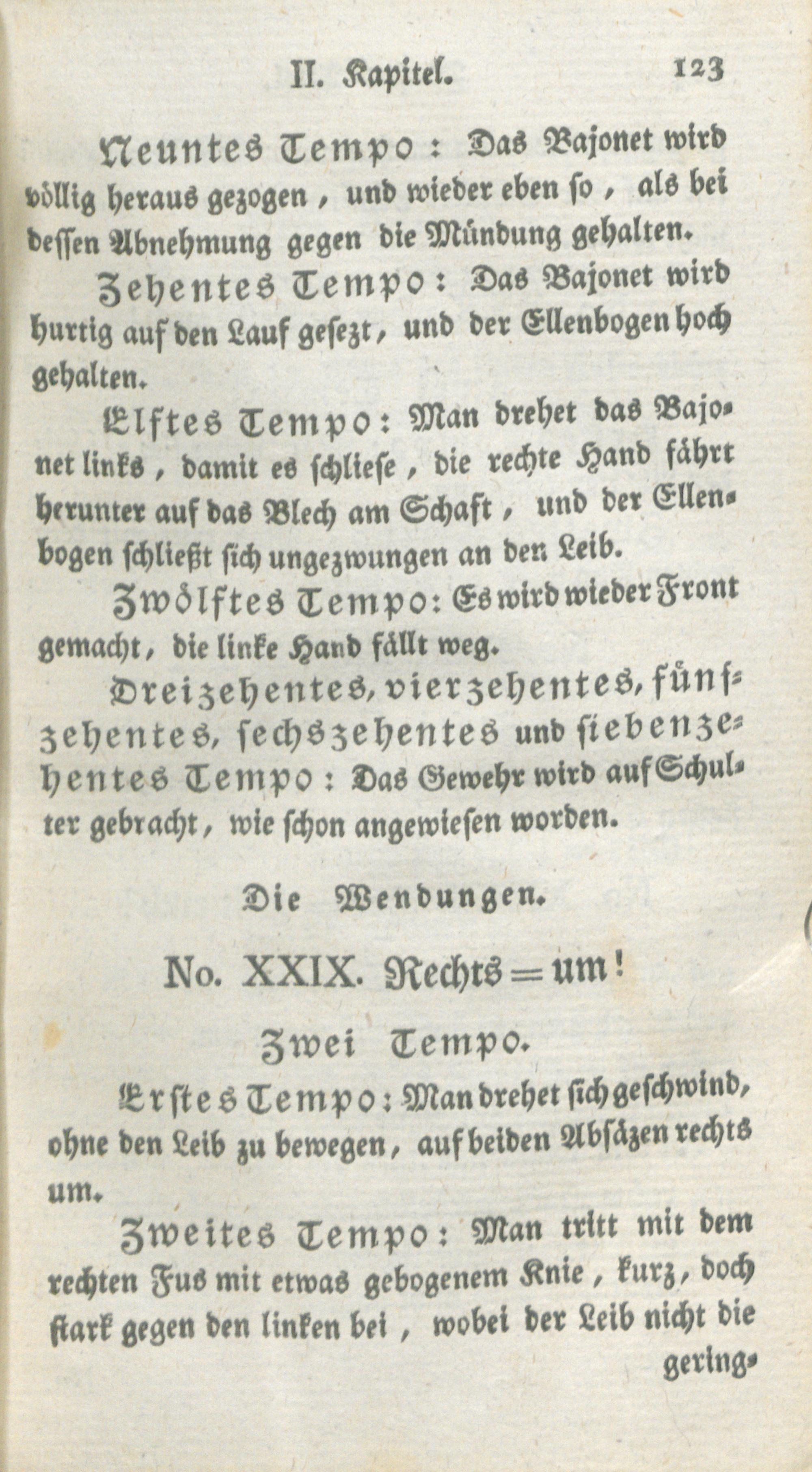 II. Kapitel. 123

Neuntes Tempo: Das Bajonet wird völlig heraus gezogen, und wieder eben so, als bei dessen Abnehmung gegen die Mündung gehalten.

Zehentes Tempo: Das Bajonet wird hurtig auf den Lauf gesezt, und der Ellenbogen hoch gehalten.

Elftes Tempo: Man drehet das Bajonet links, damit es schliese, die rechte Hand fährt herunter auf das Blech am Schaft, und der Ellenbogen schließt sich ungezwungen an den Leib.

Zwölftes Tempo: Es wird wieder Front gemacht, die linke Hand fällt weg.

Dreizehentes, vierzehentes, fünfzehentes, sechszehentes und siebenzehentes Tempo: Das Gewehr wird auf Schulter gebracht, wie schon angewiesen worden.

Die Wendungen.

No. XXIX. Rechts = um!

Zwei Tempo.

Erstes Tempo: Man drehet sich geschwind, ohne den Leib zu bewegen, auf beiden Absäzen rechts um.

Zweites Tempo: Man tritt mit dem rechten Fus mit etwas gebogenem Knie, kurz, doch stark gegen den linken bei, wobei der Leib nicht die gering-